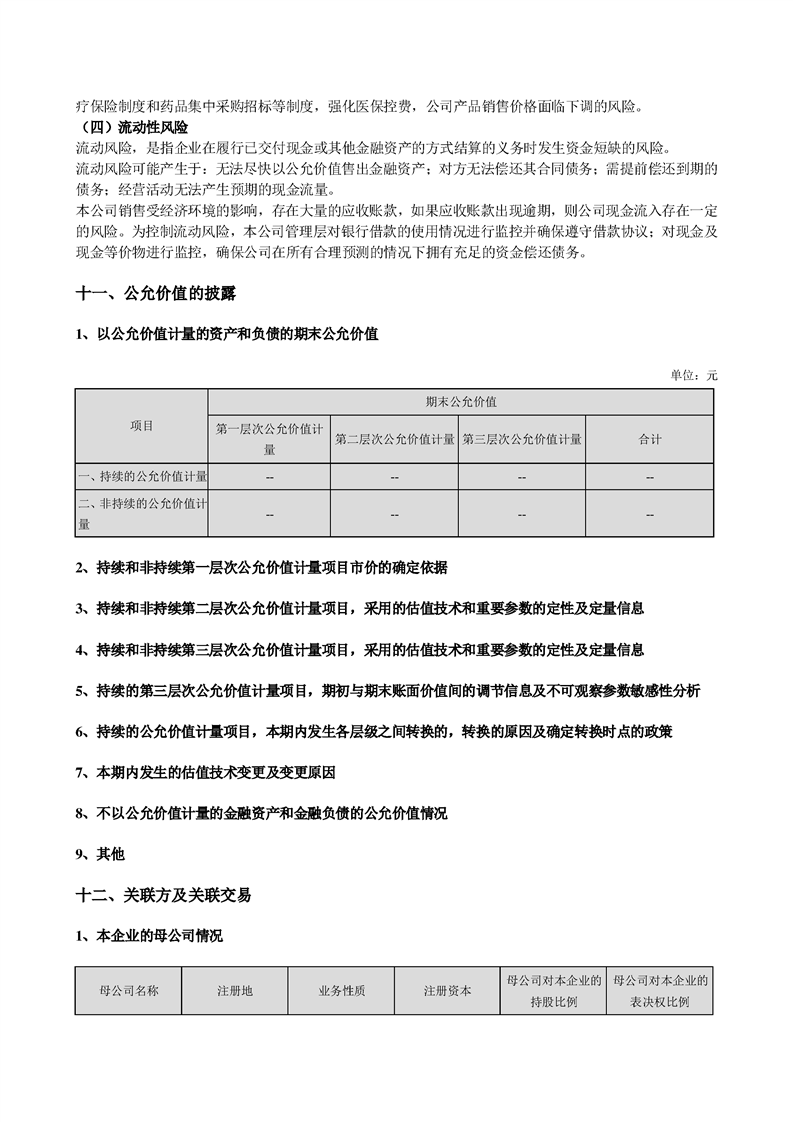 疗保险制度和药品集中采购招标等制度，强化医保控费，公司产品销售价格面临下调的风险。

（四）流动性风险

流动风险，是指企业在履行已交付现金或其他金融资产的方式结算的义务时发生资金短缺的风险。

流动风险可能产生于：无法尽快以公允价值售出金融资产；对方无法偿还其合同债务；需提前偿还到期的债务；经营活动无法产生预期的现金流量。

本公司销售受经济环境的影响，存在大量的应收账款，如果应收账款出现逾期，则公司现金流入存在一定的风险。为控制流动风险，本公司管理层对银行借款的使用情况进行监控并确保遵守借款协议；对现金及现金等价物进行监控，确保公司在所有合理预测的情况下拥有充足的资金偿还债务。

十一、公允价值的披露

1、以公允价值计量的资产和负债的期末公允价值

单位：元

| 项目 | 期末公允价值 | | | |
|---|---|---|---|---|
| | 第一层次公允价值计量 | 第二层次公允价值计量 | 第三层次公允价值计量 | 合计 |
| 一、持续的公允价值计量 | -- | -- | -- | -- |
| 二、非持续的公允价值计量 | -- | -- | -- | -- |

2、持续和非持续第一层次公允价值计量项目市价的确定依据

3、持续和非持续第二层次公允价值计量项目，采用的估值技术和重要参数的定性及定量信息

4、持续和非持续第三层次公允价值计量项目，采用的估值技术和重要参数的定性及定量信息

5、持续的第三层次公允价值计量项目，期初与期末账面价值间的调节信息及不可观察参数敏感性分析

6、持续的公允价值计量项目，本期内发生各层级之间转换的，转换的原因及确定转换时点的政策

7、本期内发生的估值技术变更及变更原因

8、不以公允价值计量的金融资产和金融负债的公允价值情况

9、其他

十二、关联方及关联交易

1、本企业的母公司情况

| 母公司名称 | 注册地 | 业务性质 | 注册资本 | 母公司对本企业的持股比例 | 母公司对本企业的表决权比例 |
|---|---|---|---|---|---|